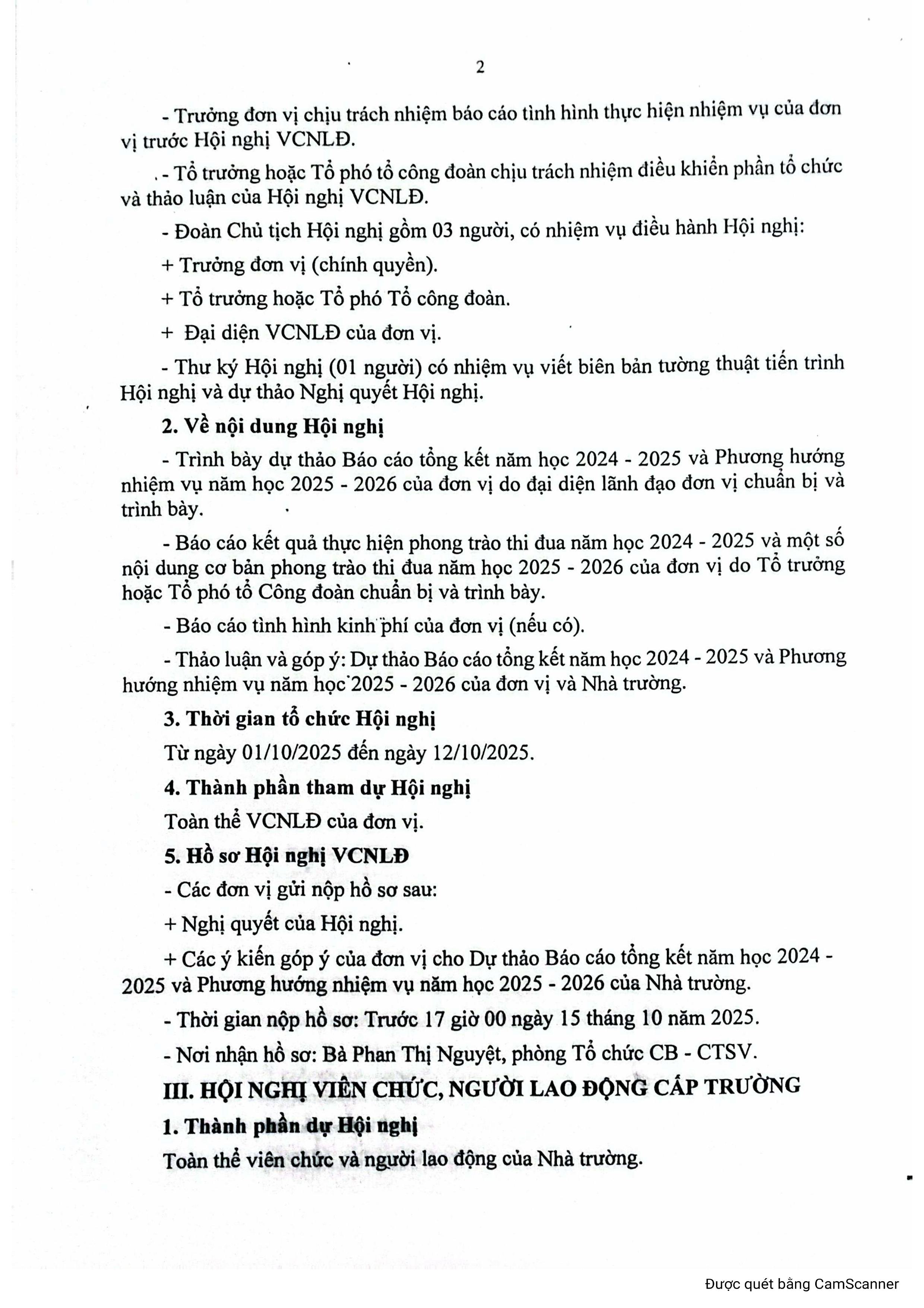 2

- Trưởng đơn vị chịu trách nhiệm báo cáo tình hình thực hiện nhiệm vụ của đơn vị trước Hội nghị VCNLĐ.

- Tổ trưởng hoặc Tổ phó tổ công đoàn chịu trách nhiệm điều khiển phần tổ chức và thảo luận của Hội nghị VCNLĐ.

- Đoàn Chủ tịch Hội nghị gồm 03 người, có nhiệm vụ điều hành Hội nghị:

+ Trưởng đơn vị (chính quyền).

+ Tổ trưởng hoặc Tổ phó Tổ công đoàn.

+ Đại diện VCNLĐ của đơn vị.

- Thư ký Hội nghị (01 người) có nhiệm vụ viết biên bản tường thuật tiến trình Hội nghị và dự thảo Nghị quyết Hội nghị.

2. Về nội dung Hội nghị

- Trình bày dự thảo Báo cáo tổng kết năm học 2024 - 2025 và Phương hướng nhiệm vụ năm học 2025 - 2026 của đơn vị do đại diện lãnh đạo đơn vị chuẩn bị và trình bày.

- Báo cáo kết quả thực hiện phong trào thi đua năm học 2024 - 2025 và một số nội dung cơ bản phong trào thi đua năm học 2025 - 2026 của đơn vị do Tổ trưởng hoặc Tổ phó tổ Công đoàn chuẩn bị và trình bày.

- Báo cáo tình hình kinh phí của đơn vị (nếu có).

- Thảo luận và góp ý: Dự thảo Báo cáo tổng kết năm học 2024 - 2025 và Phương hướng nhiệm vụ năm học 2025 - 2026 của đơn vị và Nhà trường.

3. Thời gian tổ chức Hội nghị

Từ ngày 01/10/2025 đến ngày 12/10/2025.

4. Thành phần tham dự Hội nghị

Toàn thể VCNLĐ của đơn vị.

5. Hồ sơ Hội nghị VCNLĐ

- Các đơn vị gửi nộp hồ sơ sau:

+ Nghị quyết của Hội nghị.

+ Các ý kiến góp ý của đơn vị cho Dự thảo Báo cáo tổng kết năm học 2024 - 2025 và Phương hướng nhiệm vụ năm học 2025 - 2026 của Nhà trường.

- Thời gian nộp hồ sơ: Trước 17 giờ 00 ngày 15 tháng 10 năm 2025.

- Nơi nhận hồ sơ: Bà Phan Thị Nguyệt, phòng Tổ chức CB - CTSV.

III. HỘI NGHỊ VIÊN CHỨC, NGƯỜI LAO ĐỘNG CẤP TRƯỜNG

1. Thành phần dự Hội nghị

Toàn thể viên chức và người lao động của Nhà trường.

Được quét bằng CamScanner